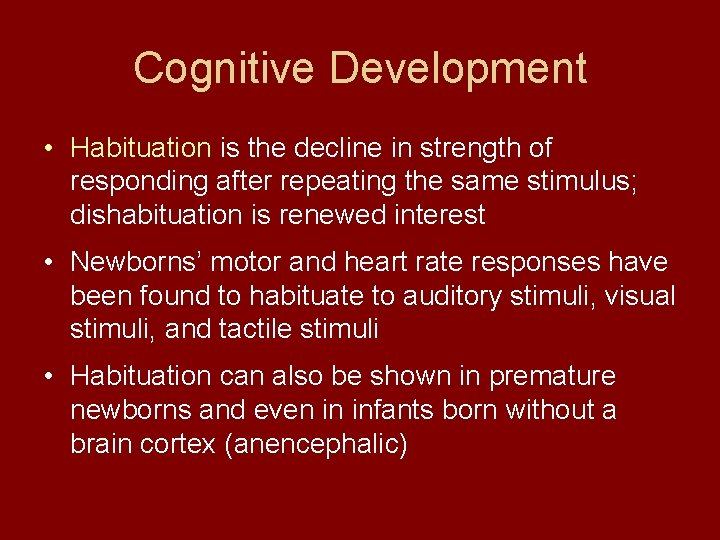 Cognitive Development

• Habituation is the decline in strength of responding after repeating the same stimulus; dishabituation is renewed interest

• Newborns’ motor and heart rate responses have been found to habituate to auditory stimuli, visual stimuli, and tactile stimuli

• Habituation can also be shown in premature newborns and even in infants born without a brain cortex (anencephalic)